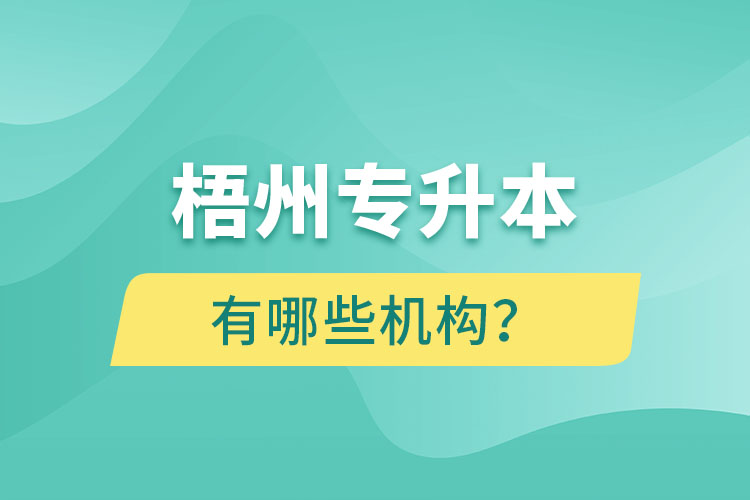 梧州专升本

有哪些机构？